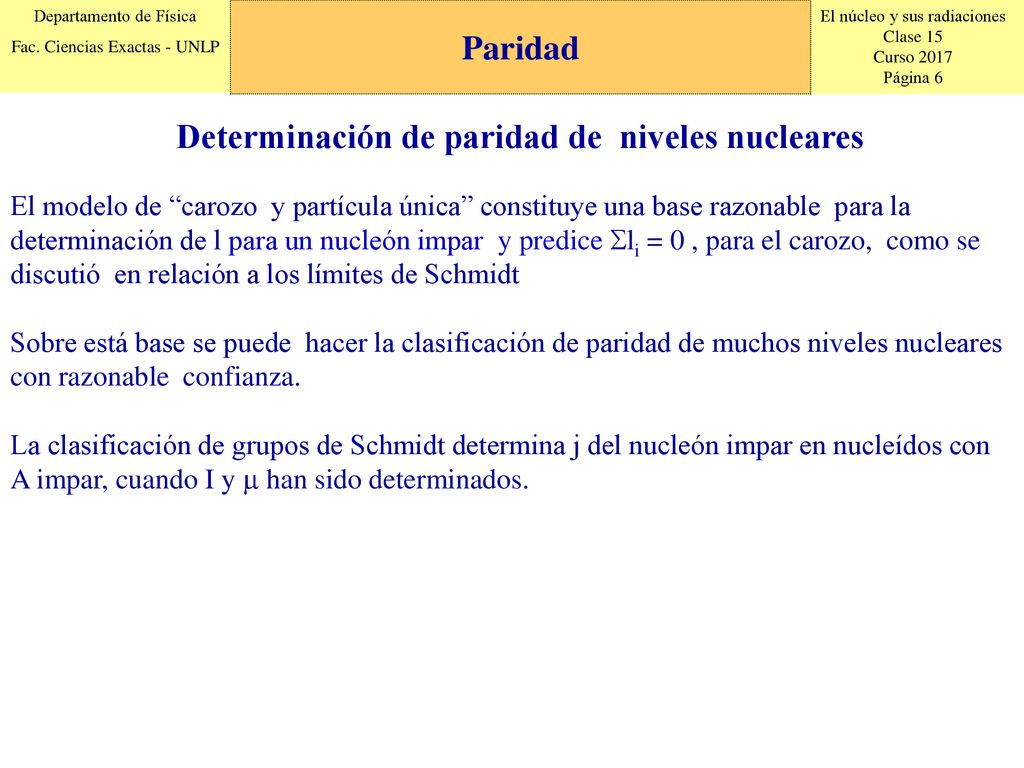 Departamento de Física
Fac. Ciencias Exactas - UNLP

Paridad

El núcleo y sus radiaciones
Clase 15
Curso 2017
Página 6

Determinación de paridad de niveles nucleares

El modelo de “carozo y partícula única” constituye una base razonable para la determinación de l para un nucleón impar y predice $\Sigma l_i = 0$ , para el carozo, como se discutió en relación a los límites de Schmidt

Sobre está base se puede hacer la clasificación de paridad de muchos niveles nucleares con razonable confianza.

La clasificación de grupos de Schmidt determina j del nucleón impar en nucleídos con A impar, cuando I y $\mu$ han sido determinados.